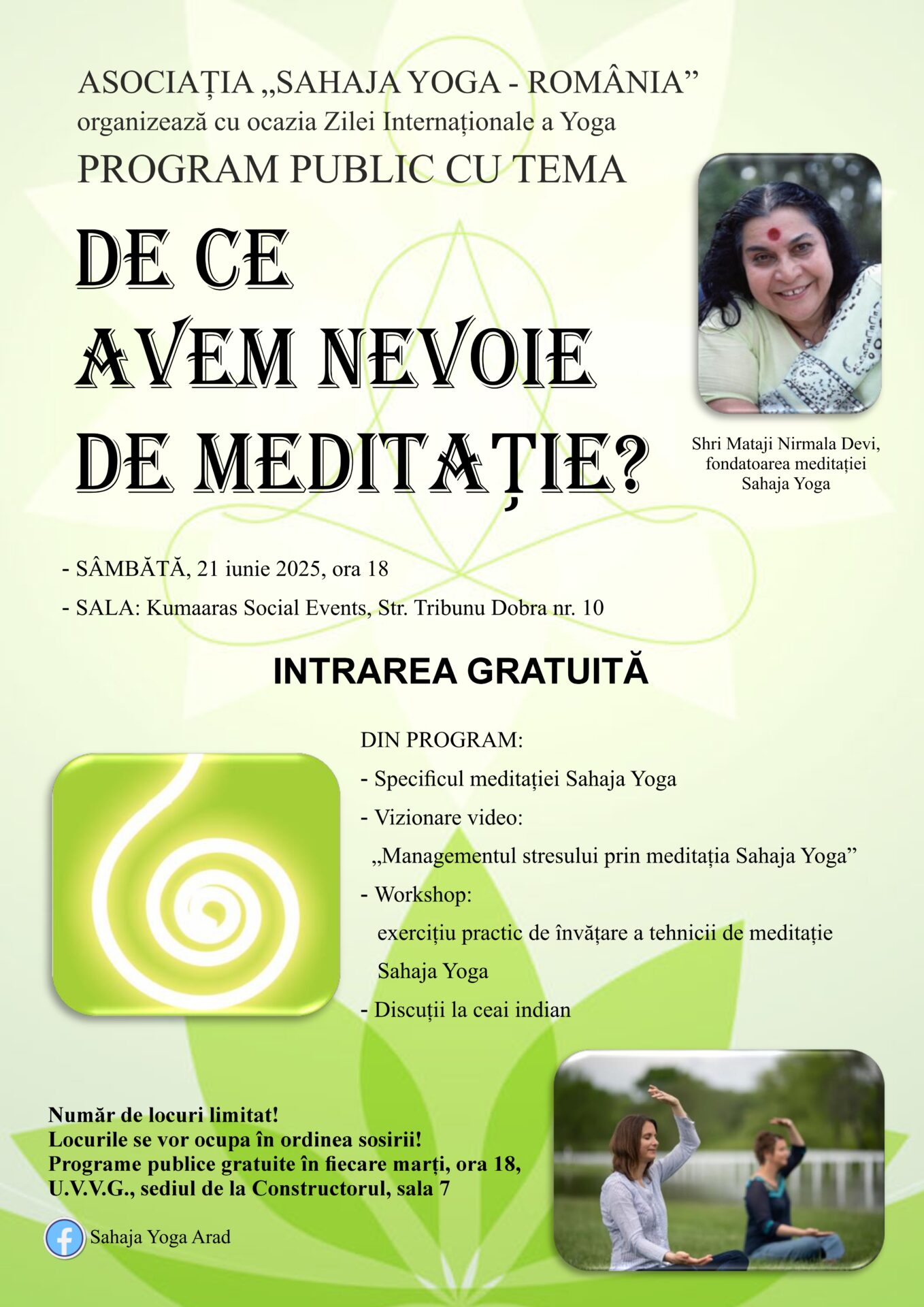 ASOCIAȚIA „SAHAJA YOGA - ROMÂNIA”
organizează cu ocazia Zilei Internaționale a Yoga
PROGRAM PUBLIC CU TEMA

DE CE
AVEM NEVOIE
DE MEDITAȚIE?

Shri Mataji Nirmala Devi, fondatoarea meditației Sahaja Yoga

- SÂMBĂTĂ, 21 iunie 2025, ora 18
- SALA: Kumaaras Social Events, Str. Tribunu Dobra nr. 10

INTRAREA GRATUITĂ

DIN PROGRAM:
- Specificul meditației Sahaja Yoga
- Vizionare video:
„Managementul stresului prin meditația Sahaja Yoga”
- Workshop:
exercițiu practic de învățare a tehnicii de meditație Sahaja Yoga
- Discuții la ceai indian

Număr de locuri limitat!
Locurile se vor ocupa în ordinea sosirii!
Programe publice gratuite în fiecare marți, ora 18, U.V.V.G., sediul de la Constructorul, sala 7

Sahaja Yoga Arad